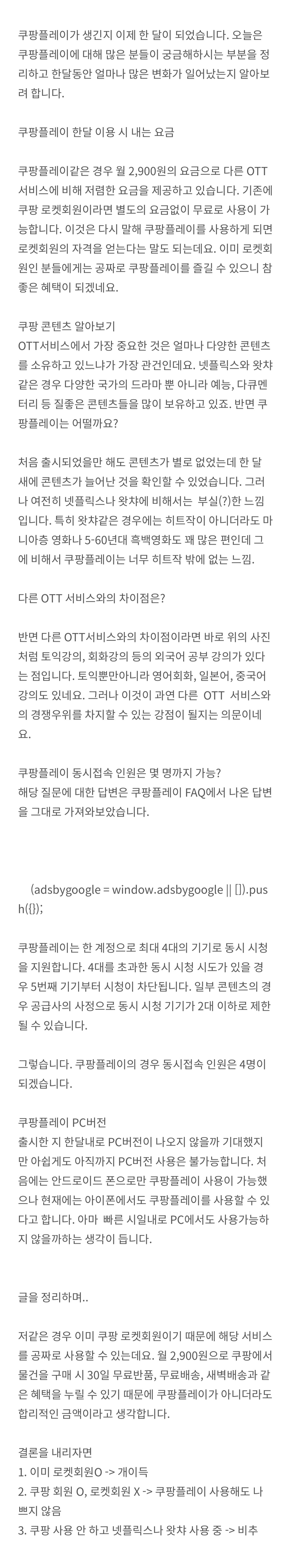 쿠팡플레이가 생긴지 이제 한 달이 되었습니다. 오늘은 쿠팡플레이에 대해 많은 분들이 궁금해하시는 부분을 정리하고 한달동안 얼마나 많은 변화가 일어났는지 알아보려 합니다.

쿠팡플레이 한달 이용 시 내는 요금

쿠팡플레이같은 경우 월 2,900원의 요금으로 다른 OTT 서비스에 비해 저렴한 요금을 제공하고 있습니다. 기존에 쿠팡 로켓회원이라면 별도의 요금없이 무료로 사용이 가능합니다. 이것은 다시 말해 쿠팡플레이를 사용하게 되면 로켓회원의 자격을 얻는다는 말도 되는데요. 이미 로켓회원인 분들에게는 공짜로 쿠팡플레이를 즐길 수 있으니 참 좋은 혜택이 되겠네요.

쿠팡 콘텐츠 알아보기
OTT서비스에서 가장 중요한 것은 얼마나 다양한 콘텐츠를 소유하고 있느냐가 가장 관건인데요. 넷플릭스와 왓챠같은 경우 다양한 국가의 드라마 뿐 아니라 예능, 다큐멘터리 등 질좋은 콘텐츠들을 많이 보유하고 있죠. 반면 쿠팡플레이는 어떨까요?

처음 출시되었을만 해도 콘텐츠가 별로 없었는데 한 달 새에 콘텐츠가 늘어난 것을 확인할 수 있었습니다. 그러나 여전히 넷플릭스나 왓챠에 비해서는 부실(?)한 느낌입니다. 특히 왓챠같은 경우에는 히트작이 아니더라도 마니아층 영화나 5-60년대 흑백영화도 꽤 많은 편인데 그에 비해서 쿠팡플레이는 너무 히트작 밖에 없는 느낌.

다른 OTT 서비스와의 차이점은?

반면 다른 OTT서비스와의 차이점이라면 바로 위의 사진처럼 토익강의, 회화강의 등의 외국어 공부 강의가 있다는 점입니다. 토익뿐만아니라 영어회화, 일본어, 중국어 강의도 있네요. 그러나 이것이 과연 다른 OTT 서비스와의 경쟁우위를 차지할 수 있는 강점이 될지는 의문이네요.

쿠팡플레이 동시접속 인원은 몇 명까지 가능?
해당 질문에 대한 답변은 쿠팡플레이 FAQ에서 나온 답변을 그대로 가져와보았습니다.

(adsbygoogle = window.adsbygoogle || []).push({});

쿠팡플레이는 한 계정으로 최대 4대의 기기로 동시 시청을 지원합니다. 4대를 초과한 동시 시청 시도가 있을 경우 5번째 기기부터 시청이 차단됩니다. 일부 콘텐츠의 경우 공급사의 사정으로 동시 시청 기기가 2대 이하로 제한될 수 있습니다.

그렇습니다. 쿠팡플레이의 경우 동시접속 인원은 4명이 되겠습니다.

쿠팡플레이 PC버전
출시한 지 한달내로 PC버전이 나오지 않을까 기대했지만 아쉽게도 아직까지 PC버전 사용은 불가능합니다. 처음에는 안드로이드 폰으로만 쿠팡플레이 사용이 가능했으나 현재에는 아이폰에서도 쿠팡플레이를 사용할 수 있다고 합니다. 아마 빠른 시일내로 PC에서도 사용가능하지 않을까하는 생각이 듭니다.

글을 정리하며..

저같은 경우 이미 쿠팡 로켓회원이기 때문에 해당 서비스를 공짜로 사용할 수 있는데요. 월 2,900원으로 쿠팡에서 물건을 구매 시 30일 무료반품, 무료배송, 새벽배송과 같은 혜택을 누릴 수 있기 때문에 쿠팡플레이가 아니더라도 합리적인 금액이라고 생각합니다.

결론을 내리자면
1. 이미 로켓회원O -> 개이득
2. 쿠팡 회원 O, 로켓회원 X -> 쿠팡플레이 사용해도 나쁘지 않음
3. 쿠팡 사용 안 하고 넷플릭스나 왓챠 사용 중 -> 비추